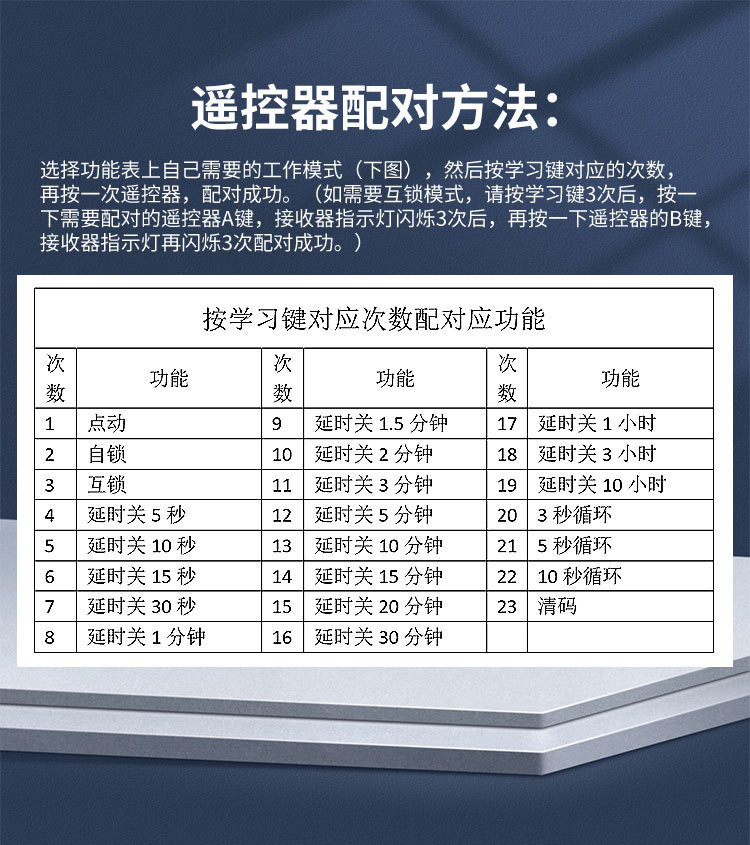 遥控器配对方法：

选择功能表上自己需要的工作模式（下图），然后按学习键对应的次数，再按一次遥控器，配对成功。（如需要互锁模式，请按学习键3次后，按一下需要配对的遥控器A键，接收器指示灯闪烁3次后，再按一下遥控器的B键，接收器指示灯再闪烁3次配对成功。）

按学习键对应次数配对应功能

| 次数 | 功能 | 次数 | 功能 | 次数 | 功能 |
|---|---|---|---|---|---|
| 1 | 点动 | 9 | 延时关 1.5 分钟 | 17 | 延时关 1 小时 |
| 2 | 自锁 | 10 | 延时关 2 分钟 | 18 | 延时关 3 小时 |
| 3 | 互锁 | 11 | 延时关 3 分钟 | 19 | 延时关 10 小时 |
| 4 | 延时关 5 秒 | 12 | 延时关 5 分钟 | 20 | 3 秒循环 |
| 5 | 延时关 10 秒 | 13 | 延时关 10 分钟 | 21 | 5 秒循环 |
| 6 | 延时关 15 秒 | 14 | 延时关 15 分钟 | 22 | 10 秒循环 |
| 7 | 延时关 30 秒 | 15 | 延时关 20 分钟 | 23 | 清码 |
| 8 | 延时关 1 分钟 | 16 | 延时关 30 分钟 | | |